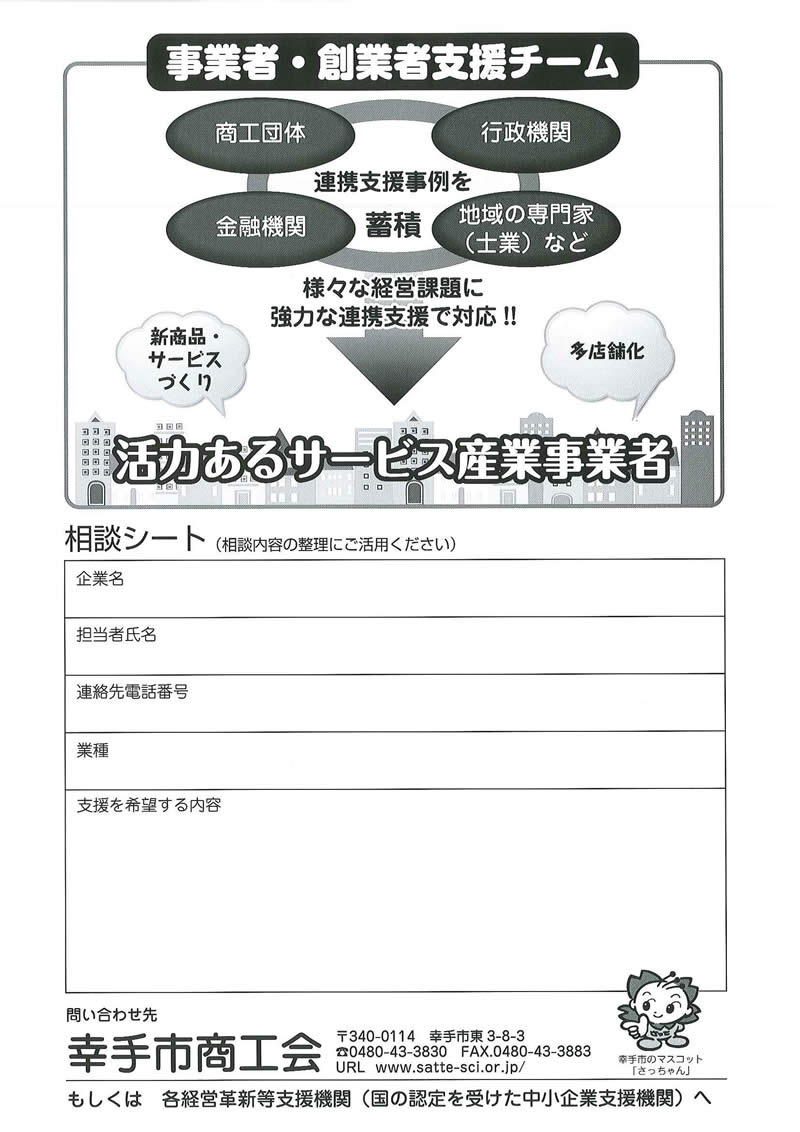 事業者・創業者支援チーム

商工団体

行政機関

連携支援事例を

金融機関

蓄積

地域の専門家（士業）など

様々な経営課題に
強力な連携支援で対応!!

新商品・サービスづくり

多店舗化

活力あるサービス産業事業者

相談シート（相談内容の整理にご活用ください）

| 企業名 |
|---|
| 担当者氏名 |
| 連絡先電話番号 |
| 業種 |
| 支援を希望する内容 |

問い合わせ先
幸手市商工会
〒340-0114 幸手市東 3-8-3
☎0480-43-3830 FAX.0480-43-3883
URL www.satte-sci.or.jp/

幸手市のマスコット
「さっちゃん」

もしくは 各経営革新等支援機関（国の認定を受けた中小企業支援機関）へ